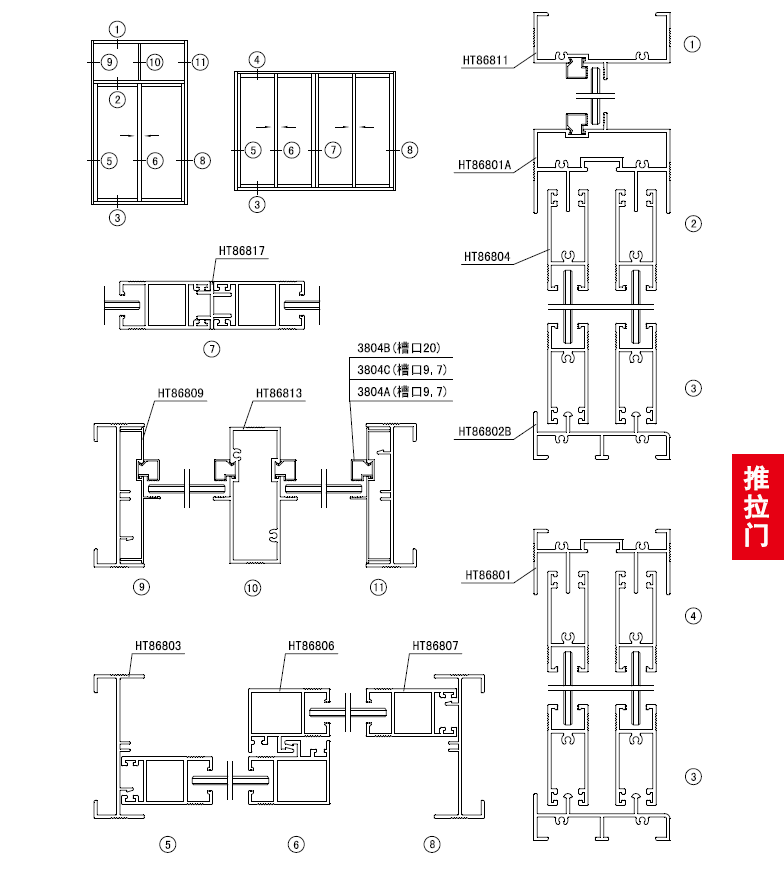 ①
⑨ ⑩ ⑪
②
⑤ ⑥ ⑧
③

④
⑤ ⑥ ⑦ ⑧
③

HT86817
⑦

3804B(槽口20)
3804C(槽口9,7)
3804A(槽口9,7)

HT86809
HT86813
⑨ ⑩ ⑪

HT86803
HT86806
HT86807
⑤ ⑥ ⑧

HT86811
①
HT86801A
②
HT86804
③
HT86802B

HT86801
④
③

推拉门